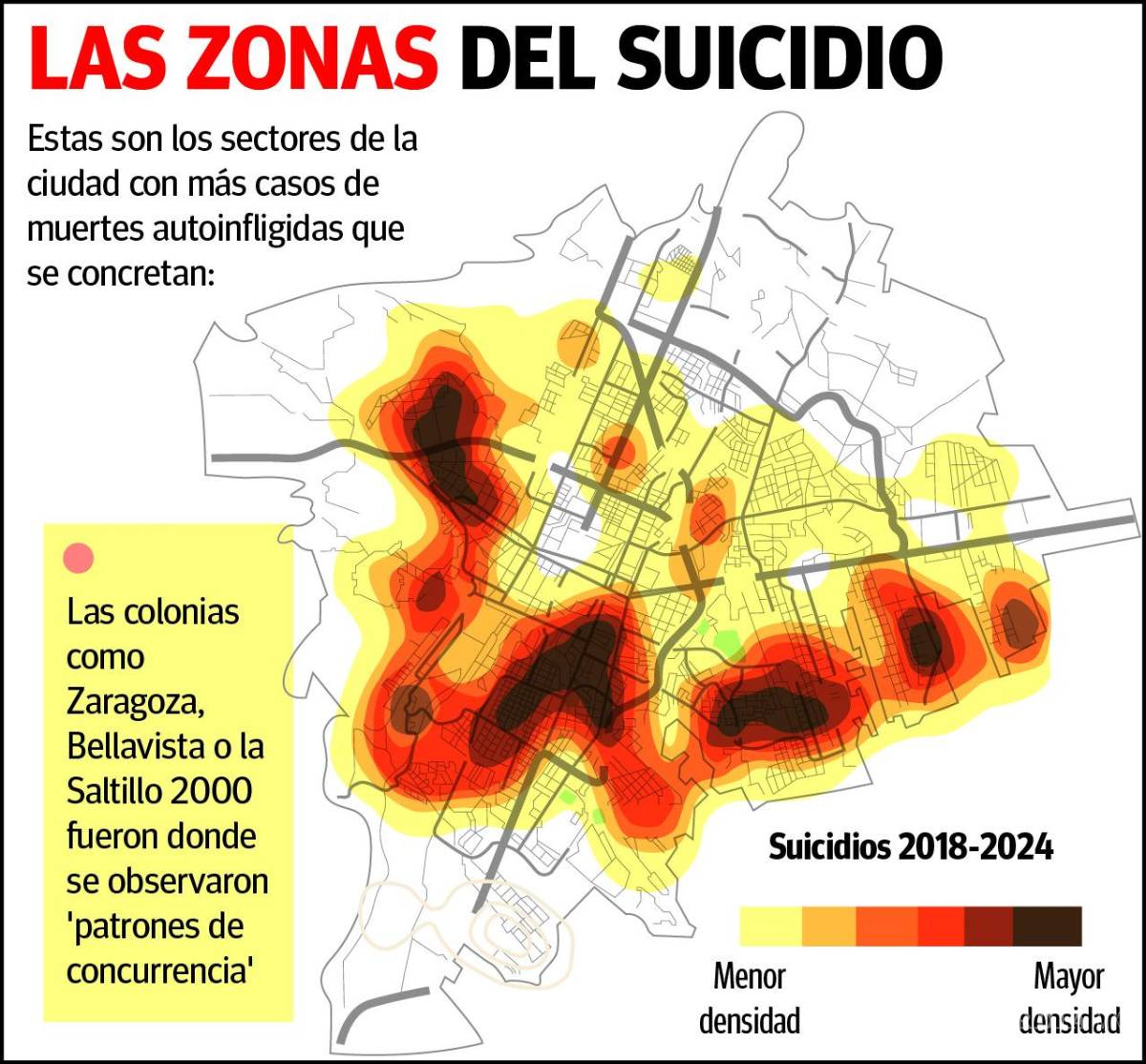 LAS ZONAS DEL SUICIDIO

Estas son los sectores de la ciudad con más casos de muertes autoinfligidas que se concretan:

Las colonias como Zaragoza, Bellavista o la Saltillo 2000 fueron donde se observaron 'patrones de concurrencia'

Suicidios 2018-2024

Menor densidad

Mayor densidad